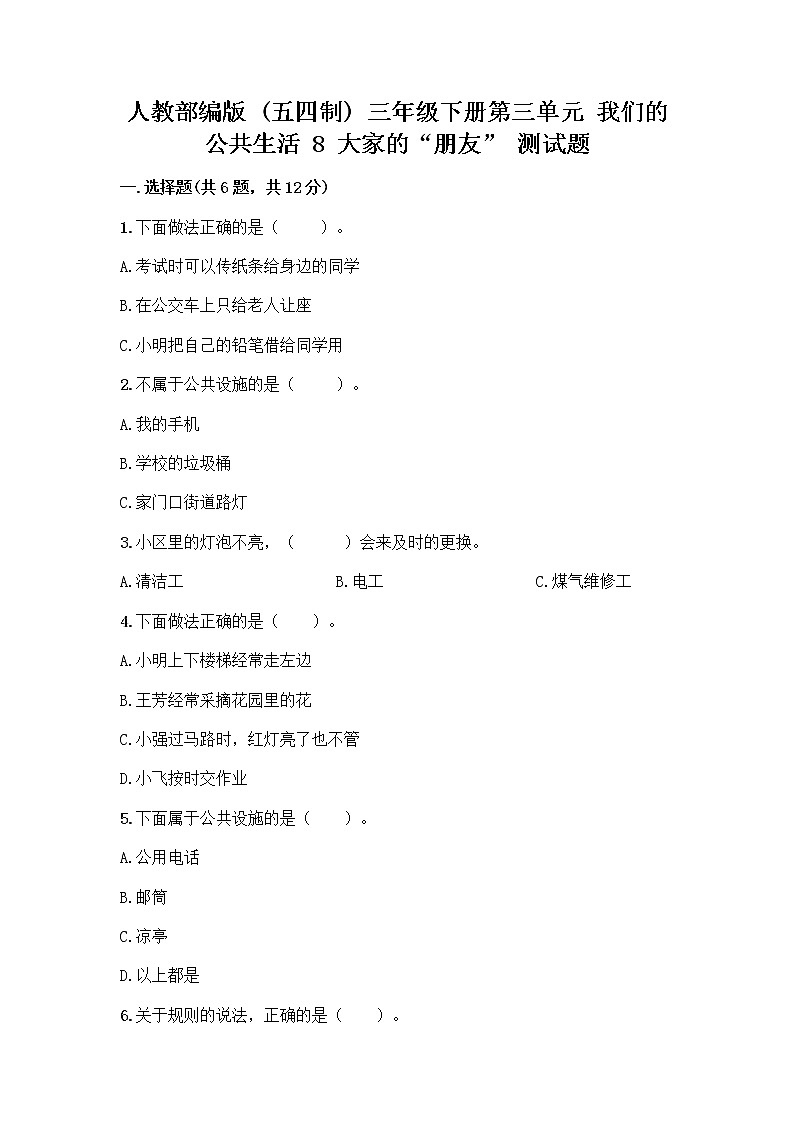 人教部编版（五四制）三年级下册第三单元 我们的公共生活 8 大家的“朋友” 测试题

一.选择题(共6题，共12分)

1.下面做法正确的是（　　）。

A.考试时可以传纸条给身边的同学

B.在公交车上只给老人让座

C.小明把自己的铅笔借给同学用

2.不属于公共设施的是（　　）。

A.我的手机

B.学校的垃圾桶

C.家门口街道路灯

3.小区里的灯泡不亮，（　　）会来及时的更换。

A.清洁工　　B.电工　　C.煤气维修工

4.下面做法正确的是（　　）。

A.小明上下楼梯经常走左边

B.王芳经常采摘花园里的花

C.小强过马路时，红灯亮了也不管

D.小飞按时交作业

5.下面属于公共设施的是（　　）。

A.公用电话

B.邮筒

C.凉亭

D.以上都是

6.关于规则的说法，正确的是（　　）。